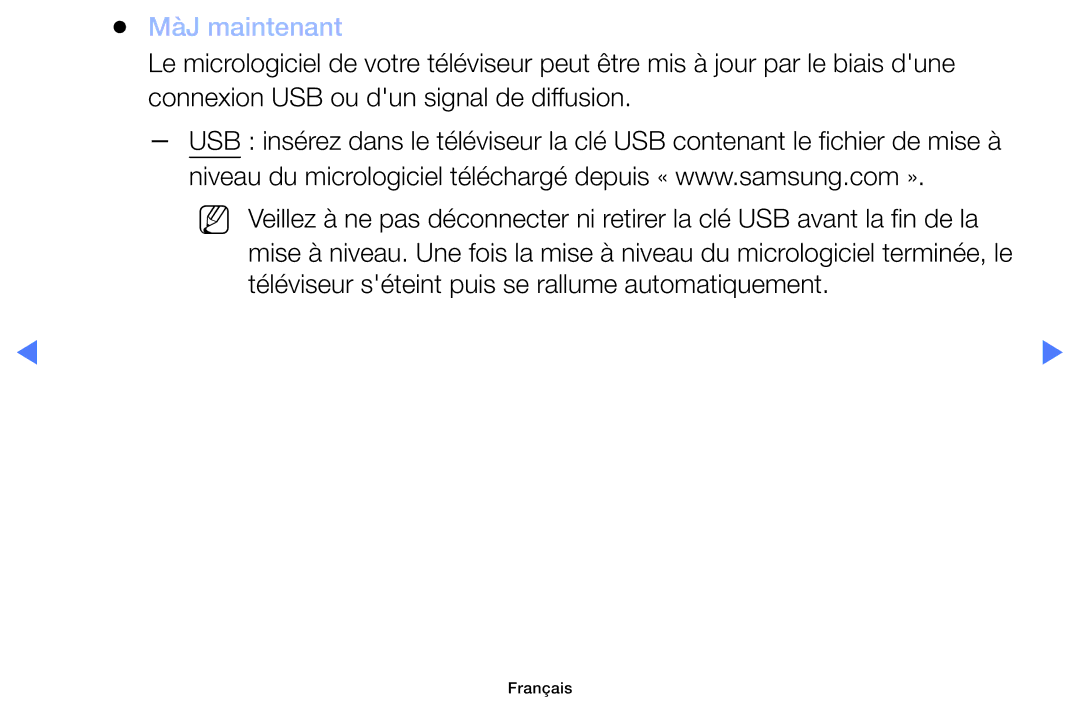 ● MàJ maintenant

Le micrologiciel de votre téléviseur peut être mis à jour par le biais d'une connexion USB ou d'un signal de diffusion.

– USB : insérez dans le téléviseur la clé USB contenant le fichier de mise à niveau du micrologiciel téléchargé depuis « www.samsung.com ».

Veillez à ne pas déconnecter ni retirer la clé USB avant la fin de la mise à niveau. Une fois la mise à niveau du micrologiciel terminée, le téléviseur s'éteint puis se rallume automatiquement.

Français